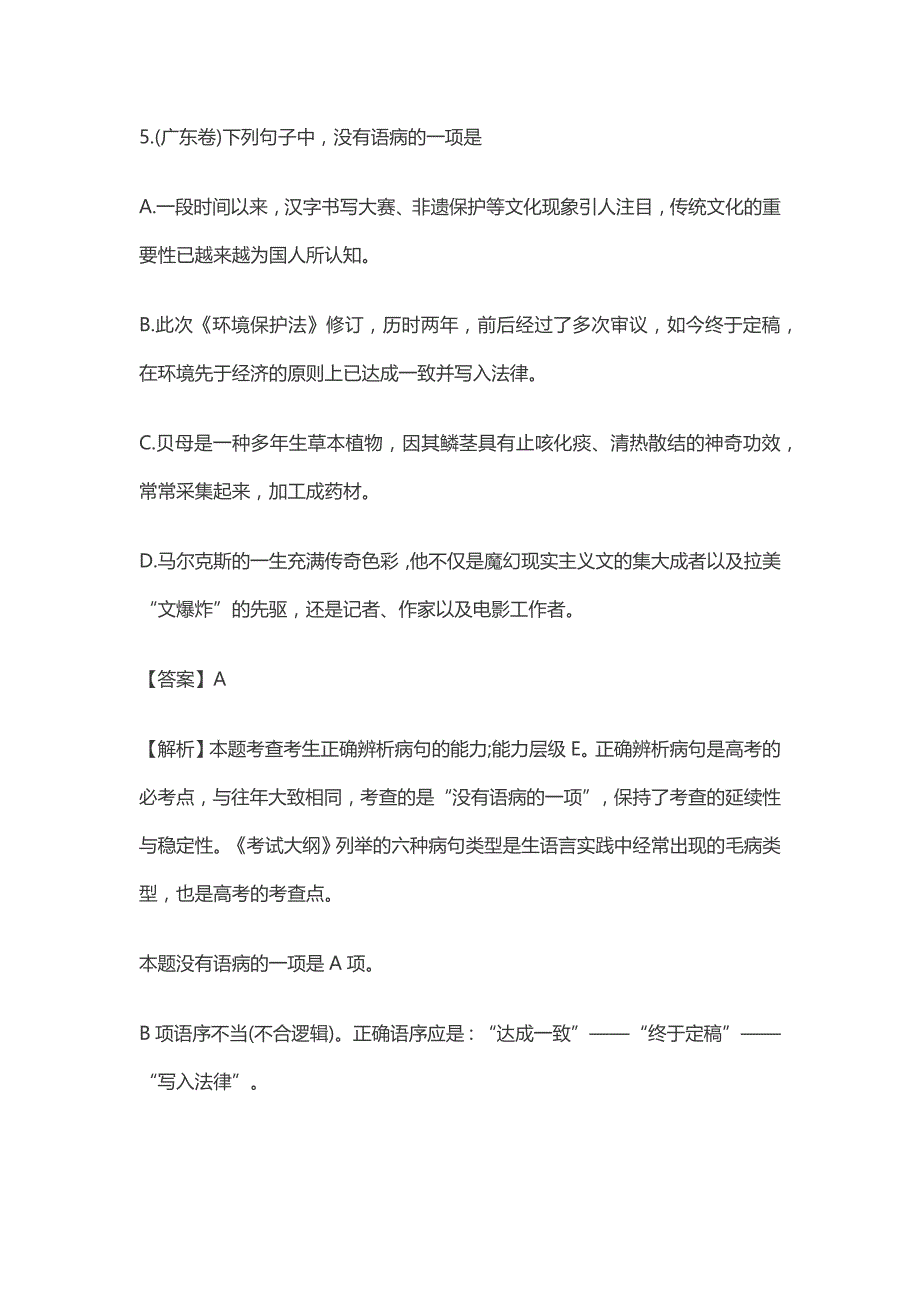 5.(广东卷)下列句子中，没有语病的一项是

A.一段时间以来，汉字书写大赛、非遗保护等文化现象引人注目，传统文化的重要性已越来越为国人所认知。

B.此次《环境保护法》修订，历时两年，前后经过了多次审议，如今终于定稿，在环境先于经济的原则上已达成一致并写入法律。

C.贝母是一种多年生草本植物，因其鳞茎具有止咳化痰、清热散结的神奇功效，常常采集起来，加工成药材。

D.马尔克斯的一生充满传奇色彩，他不仅是魔幻现实主义文的集大成者以及拉美“文爆炸”的先驱，还是记者、作家以及电影工作者。

【答案】A

【解析】本题考查考生正确辨析病句的能力;能力层级 E。正确辨析病句是高考的必考点，与往年大致相同，考查的是“没有语病的一项”，保持了考查的延续性与稳定性。《考试大纲》列举的六种病句类型是生语言实践中经常出现的毛病类型，也是高考的考查点。

本题没有语病的一项是 A 项。

B 项语序不当(不合逻辑)。正确语序应是：“达成一致”——“终于定稿”——“写入法律”。